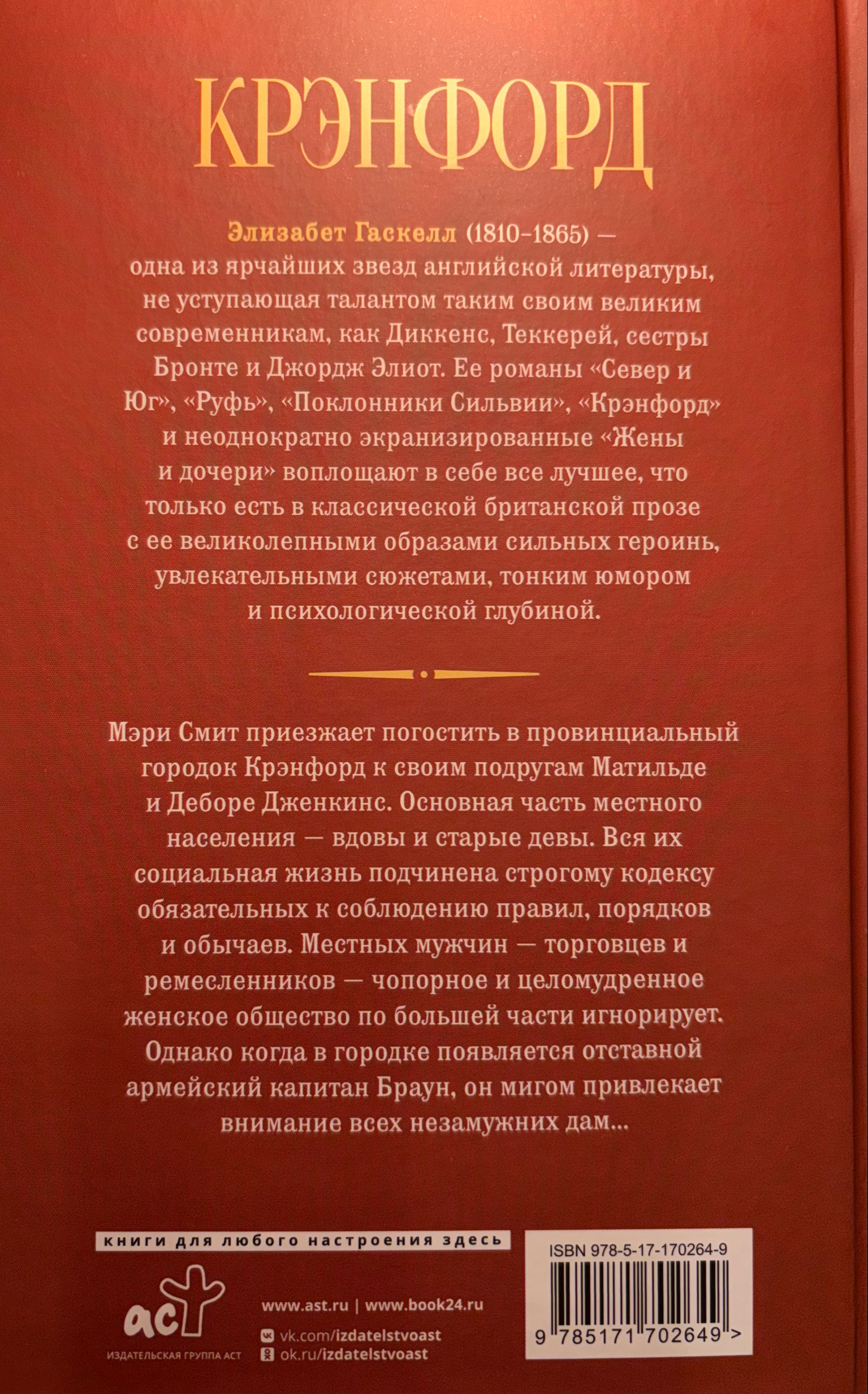 КРЭНФОРД

Элизабет Гаскелл (1810–1865) — одна из ярчайших звезд английской литературы, не уступающая талантом таким своим великим современникам, как Диккенс, Теккерей, сестры Бронте и Джордж Элиот. Ее романы «Север и Юг», «Руфь», «Поклонники Сильвии», «Крэнфорд» и неоднократно экранизированные «Жены и дочери» воплощают в себе все лучшее, что только есть в классической британской прозе с ее великолепными образами сильных героинь, увлекательными сюжетами, тонким юмором и психологической глубиной.

Мэри Смит приезжает погостить в провинциальный городок Крэнфорд к своим подругам Матильде и Деборе Дженкинс. Основная часть местного населения — вдовы и старые девы. Вся их социальная жизнь подчинена строгому кодексу обязательных к соблюдению правил, порядков и обычаев. Местных мужчин — торговцев и ремесленников — чопорное и целомудренное женское общество по большей части игнорирует. Однако когда в городке появляется отставной армейский капитан Браун, он мигом привлекает внимание всех незамужних дам...

книги для любого настроения здесь

аст
ИЗДАТЕЛЬСКАЯ ГРУППА АСТ

www.ast.ru | www.book24.ru
vk.com/izdatelstvoast
ok.ru/izdatelstvoast

ISBN 978-5-17-170264-9
9 785171 702649 >